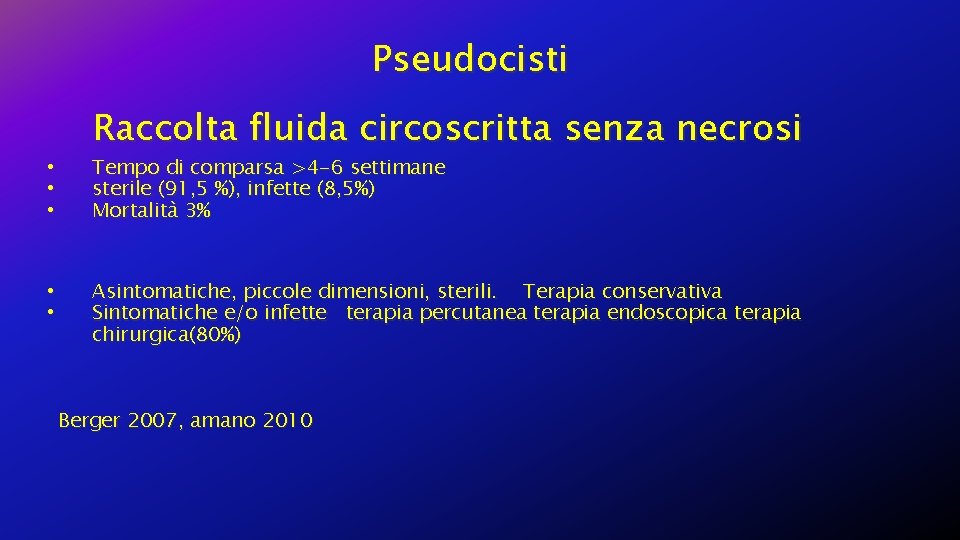 Pseudocisti

Raccolta fluida circoscritta senza necrosi

• Tempo di comparsa >4-6 settimane
• sterile (91,5 %), infette (8,5%)
• Mortalità 3%

• Asintomatiche, piccole dimensioni, sterili. Terapia conservativa
• Sintomatiche e/o infette terapia percutanea terapia endoscopica terapia chirurgica(80%)

Berger 2007, amano 2010